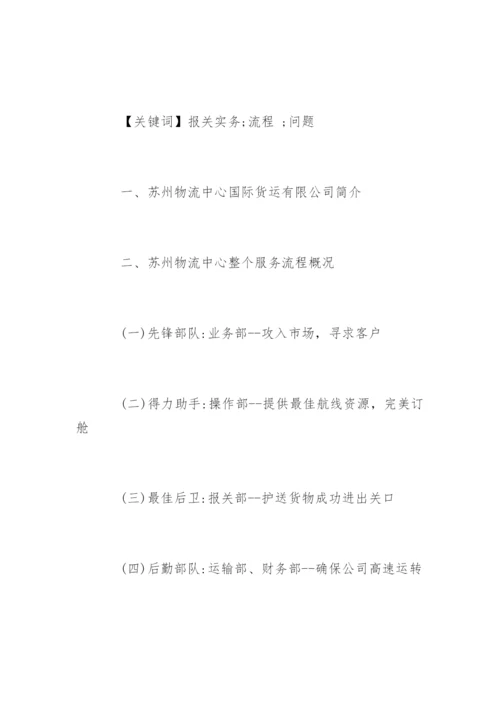 【关键词】报关实务;流程 ;问题

一、苏州物流中心国际货运有限公司简介

二、苏州物流中心整个服务流程概况

(一)先锋部队:业务部--攻入市场，寻求客户

(二)得力助手:操作部--提供最佳航线资源，完美订舱

(三)最佳后卫:报关部--护送货物成功进出关口

(四)后勤部队:运输部、财务部--确保公司高速运转